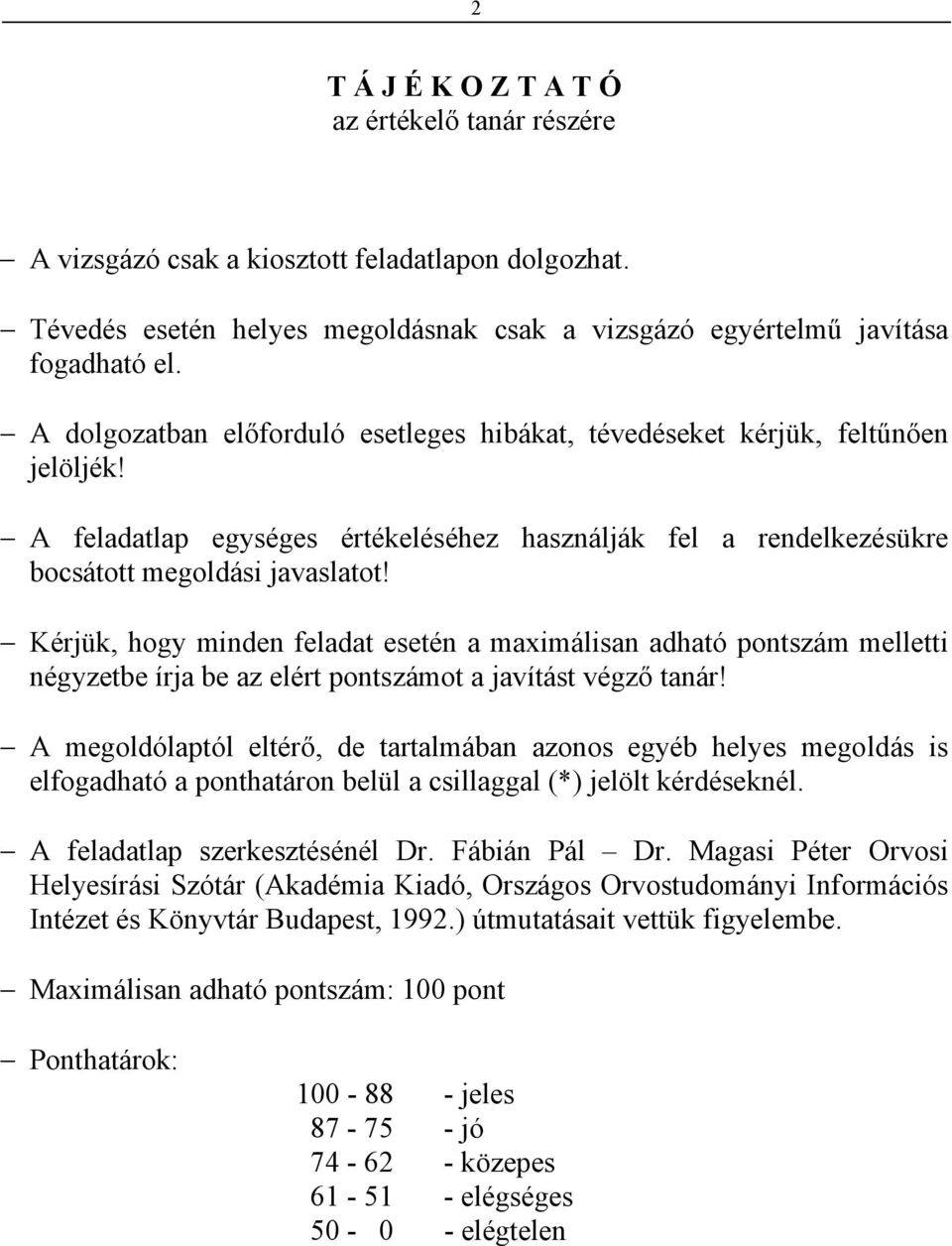 2

T Á J É K O Z T A T Ó
az értékelő tanár részére

– A vizsgázó csak a kiosztott feladatlapon dolgozhat.

– Tévedés esetén helyes megoldásnak csak a vizsgázó egyértelmű javítása fogadható el.

– A dolgozatban előforduló esetleges hibákat, tévedéseket kérjük, feltűnően jelöljék!

– A feladatlap egységes értékeléséhez használják fel a rendelkezésükre bocsátott megoldási javaslatot!

– Kérjük, hogy minden feladat esetén a maximálisan adható pontszám melletti négyzetbe írja be az elért pontszámot a javítást végző tanár!

– A megoldólaptól eltérő, de tartalmában azonos egyéb helyes megoldás is elfogadható a ponthatáron belül a csillaggal (*) jelölt kérdéseknél.

– A feladatlap szerkesztésénél Dr. Fábián Pál – Dr. Magasi Péter Orvosi Helyesírási Szótár (Akadémia Kiadó, Országos Orvostudományi Információs Intézet és Könyvtár Budapest, 1992.) útmutatásait vettük figyelembe.

– Maximálisan adható pontszám: 100 pont

– Ponthatárok:

100 - 88 - jeles
87 - 75 - jó
74 - 62 - közepes
61 - 51 - elégséges
50 - 0 - elégtelen